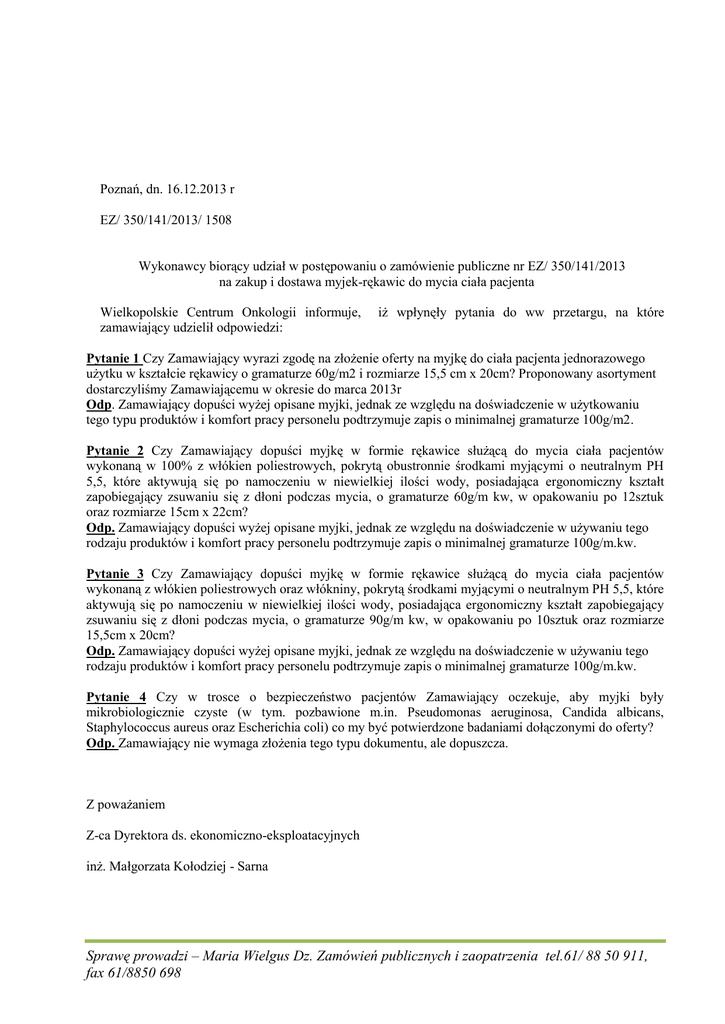 Poznań, dn. 16.12.2013 r

EZ/ 350/141/2013/ 1508

Wykonawcy biorący udział w postępowaniu o zamówienie publiczne nr EZ/ 350/141/2013 na zakup i dostawa myjek-rękawic do mycia ciała pacjenta

Wielkopolskie Centrum Onkologii informuje, iż wpłynęły pytania do ww przetargu, na które zamawiający udzielił odpowiedzi:

Pytanie 1 Czy Zamawiający wyrazi zgodę na złożenie oferty na myjkę do ciała pacjenta jednorazowego użytku w kształcie rękawicy o gramaturze 60g/m2 i rozmiarze 15,5 cm x 20cm? Proponowany asortyment dostarczyliśmy Zamawiającemu w okresie do marca 2013r
Odp. Zamawiający dopuści wyżej opisane myjki, jednak ze względu na doświadczenie w użytkowaniu tego typu produktów i komfort pracy personelu podtrzymuje zapis o minimalnej gramaturze 100g/m2.

Pytanie 2 Czy Zamawiający dopuści myjkę w formie rękawice służącą do mycia ciała pacjentów wykonaną w 100% z włókien poliestrowych, pokrytą obustronnie środkami myjącymi o neutralnym PH 5,5, które aktywują się po namoczeniu w niewielkiej ilości wody, posiadająca ergonomiczny kształt zapobiegający zsuwaniu się z dłoni podczas mycia, o gramaturze 60g/m kw, w opakowaniu po 12sztuk oraz rozmiarze 15cm x 22cm?
Odp. Zamawiający dopuści wyżej opisane myjki, jednak ze względu na doświadczenie w używaniu tego rodzaju produktów i komfort pracy personelu podtrzymuje zapis o minimalnej gramaturze 100g/m.kw.

Pytanie 3 Czy Zamawiający dopuści myjkę w formie rękawice służącą do mycia ciała pacjentów wykonaną z włókien poliestrowych oraz włókniny, pokrytą środkami myjącymi o neutralnym PH 5,5, które aktywują się po namoczeniu w niewielkiej ilości wody, posiadająca ergonomiczny kształt zapobiegający zsuwaniu się z dłoni podczas mycia, o gramaturze 90g/m kw, w opakowaniu po 10sztuk oraz rozmiarze 15,5cm x 20cm?
Odp. Zamawiający dopuści wyżej opisane myjki, jednak ze względu na doświadczenie w używaniu tego rodzaju produktów i komfort pracy personelu podtrzymuje zapis o minimalnej gramaturze 100g/m.kw.

Pytanie 4 Czy w trosce o bezpieczeństwo pacjentów Zamawiający oczekuje, aby myjki były mikrobiologicznie czyste (w tym. pozbawione m.in. Pseudomonas aeruginosa, Candida albicans, Staphylococcus aureus oraz Escherichia coli) co my być potwierdzone badaniami dołączonymi do oferty?
Odp. Zamawiający nie wymaga złożenia tego typu dokumentu, ale dopuszcza.

Z poważaniem

Z-ca Dyrektora ds. ekonomiczno-eksploatacyjnych

inż. Małgorzata Kołodziej - Sarna

Sprawę prowadzi – Maria Wielgus Dz. Zamówień publicznych i zaopatrzenia tel.61/ 88 50 911, fax 61/8850 698